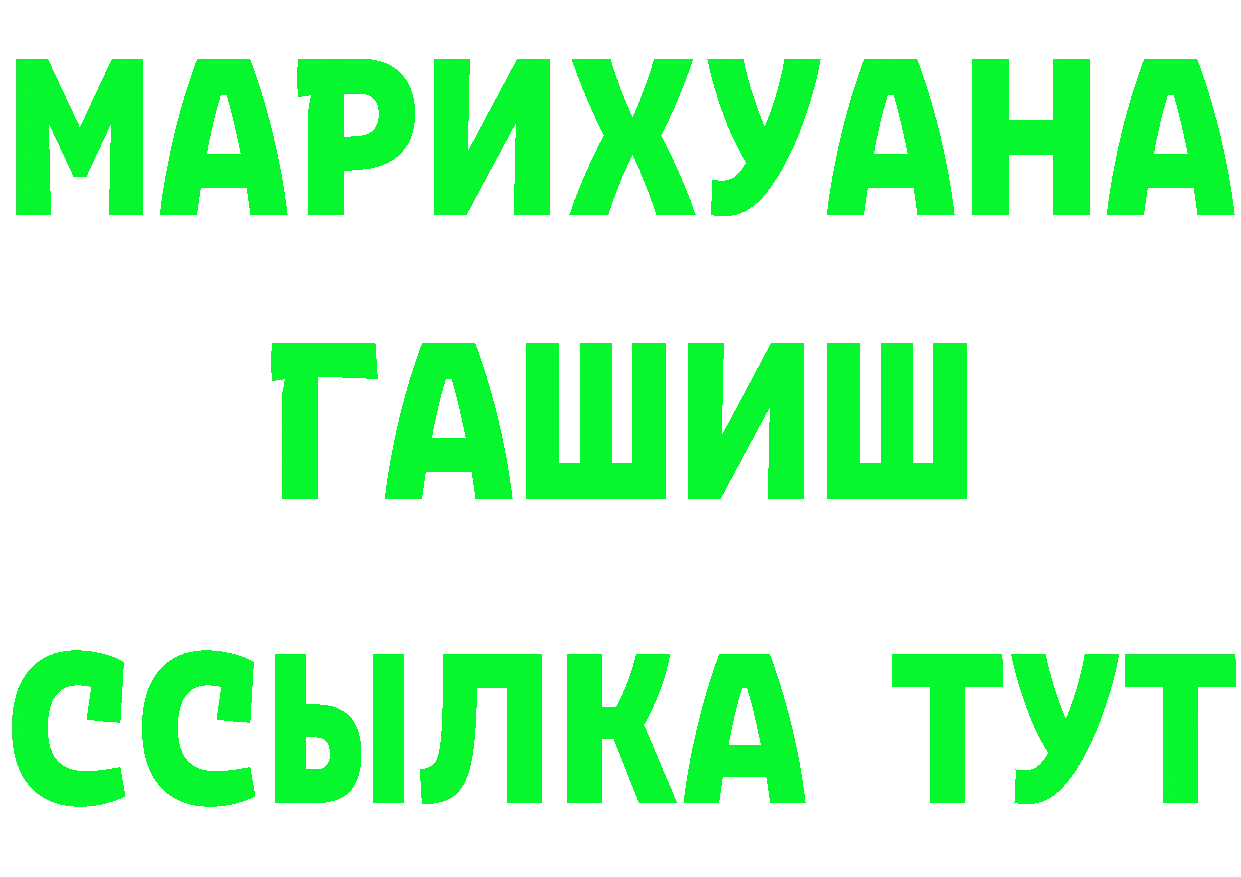 МАРИХУАНА
ГАШИШ
ССЫЛКА ТУТ